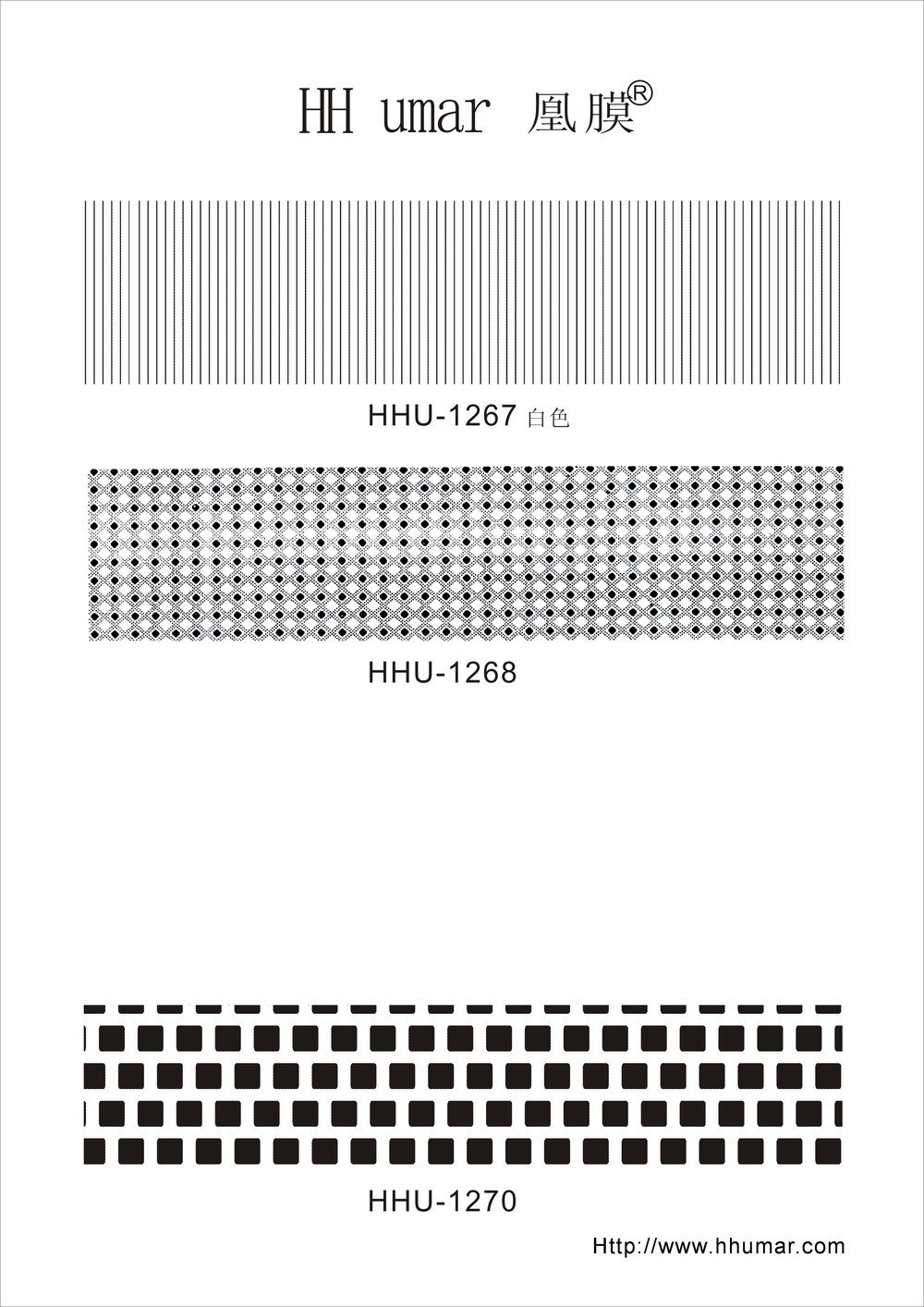 HH umar 凰膜®

HHU-1267 白色

HHU-1268

HHU-1270

Http://www.hhumar.com